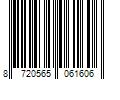 8 720565 061606